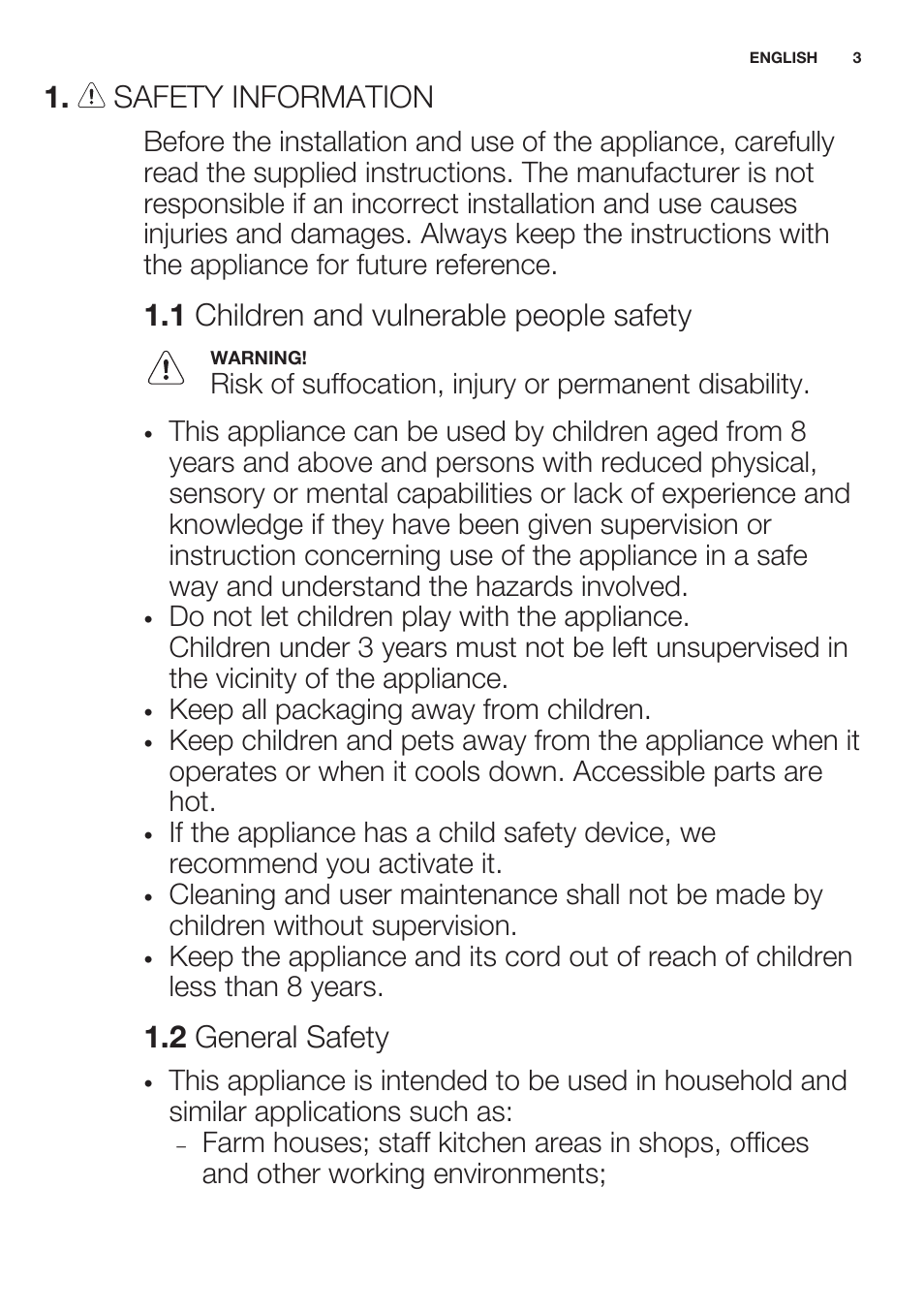 ENGLISH 3

1. SAFETY INFORMATION

Before the installation and use of the appliance, carefully read the supplied instructions. The manufacturer is not responsible if an incorrect installation and use causes injuries and damages. Always keep the instructions with the appliance for future reference.

1.1 Children and vulnerable people safety

WARNING!
Risk of suffocation, injury or permanent disability.

• This appliance can be used by children aged from 8 years and above and persons with reduced physical, sensory or mental capabilities or lack of experience and knowledge if they have been given supervision or instruction concerning use of the appliance in a safe way and understand the hazards involved.
• Do not let children play with the appliance. Children under 3 years must not be left unsupervised in the vicinity of the appliance.
• Keep all packaging away from children.
• Keep children and pets away from the appliance when it operates or when it cools down. Accessible parts are hot.
• If the appliance has a child safety device, we recommend you activate it.
• Cleaning and user maintenance shall not be made by children without supervision.
• Keep the appliance and its cord out of reach of children less than 8 years.

1.2 General Safety

• This appliance is intended to be used in household and similar applications such as:
– Farm houses; staff kitchen areas in shops, offices and other working environments;